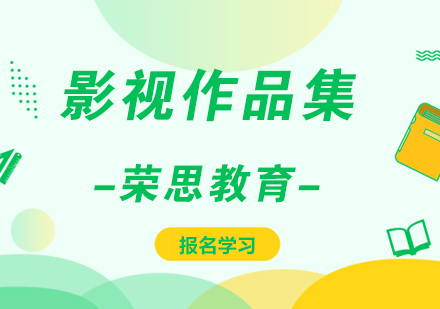 影视作品集

-荣思教育-

报名学习